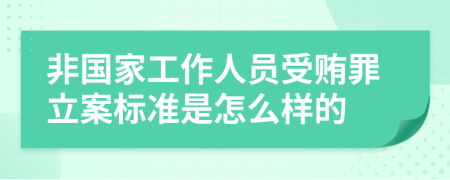 非国家工作人员受贿罪立案标准是怎么样的